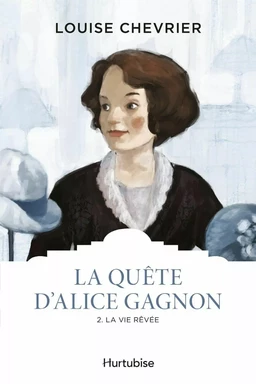 LOUISE CHEVRIER

LA QUÊTE D'ALICE GAGNON

2. LA VIE RÊVÉE

Hurtubise